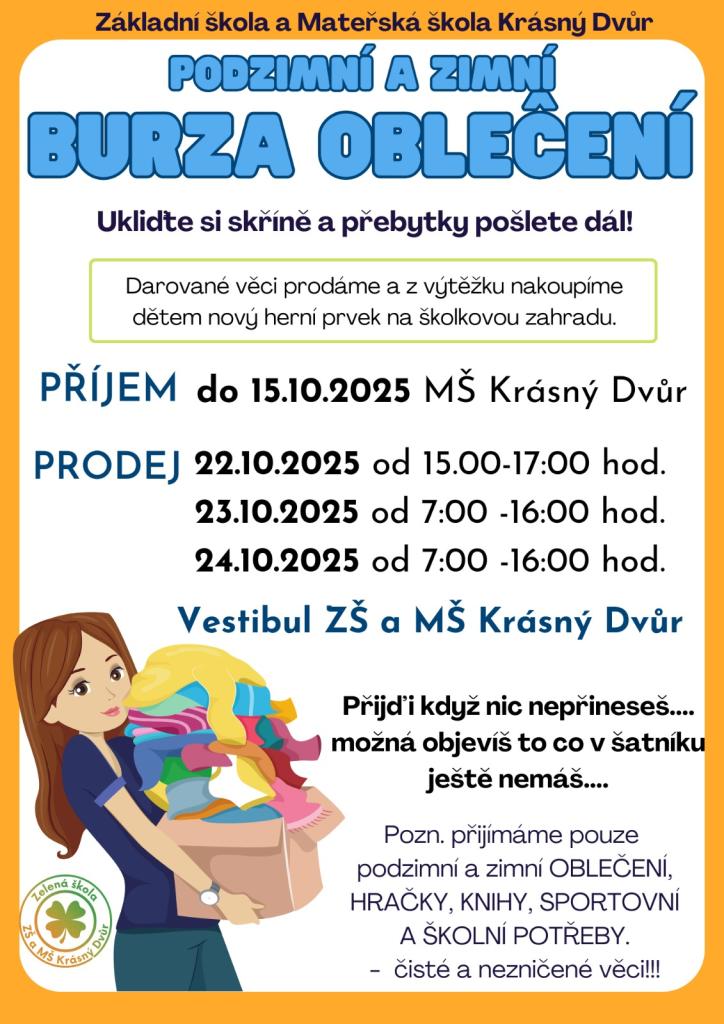 Základní škola a Mateřská škola Krásný Dvůr

PODZIMNÍ A ZIMNÍ

BURZA OBLEČENÍ

Ukliďte si skříně a přebytky pošlete dál!

Darované věci prodáme a z výtěžku nakoupíme dětem nový herní prvek na školkovou zahradu.

PŘÍJEM do 15.10.2025 MŠ Krásný Dvůr

PRODEJ 22.10.2025 od 15.00-17:00 hod.
23.10.2025 od 7:00 -16:00 hod.
24.10.2025 od 7:00 -16:00 hod.

Vestibul ZŠ a MŠ Krásný Dvůr

Přijď i když nic nepřineseš.... možná objevíš to co v šatníku ještě nemáš....

Pozn. přijímáme pouze podzimní a zimní OBLEČENÍ, HRAČKY, KNIHY, SPORTOVNÍ A ŠKOLNÍ POTŘEBY.
- čisté a nezničené věci!!!

Zelená škola
ZŠ a MŠ Krásný Dvůr